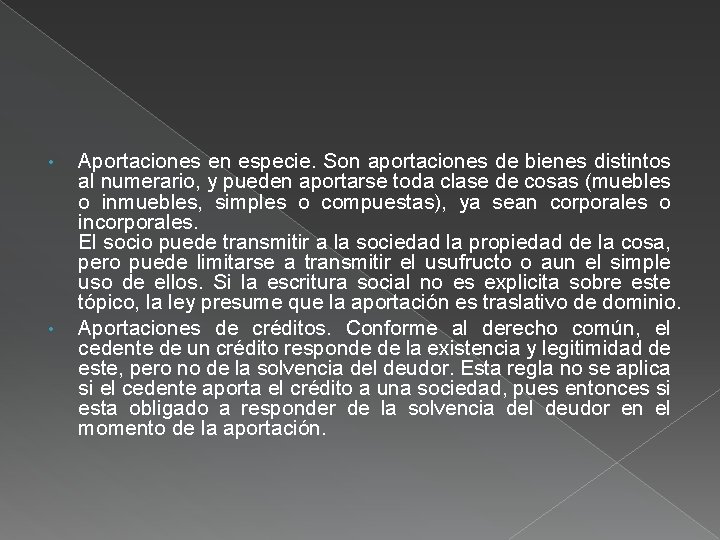 • Aportaciones en especie. Son aportaciones de bienes distintos al numerario, y pueden aportarse toda clase de cosas (muebles o inmuebles, simples o compuestas), ya sean corporales o incorporales.
El socio puede transmitir a la sociedad la propiedad de la cosa, pero puede limitarse a transmitir el usufructo o aun el simple uso de ellos. Si la escritura social no es explicita sobre este tópico, la ley presume que la aportación es traslativo de dominio.

• Aportaciones de créditos. Conforme al derecho común, el cedente de un crédito responde de la existencia y legitimidad de este, pero no de la solvencia del deudor. Esta regla no se aplica si el cedente aporta el crédito a una sociedad, pues entonces si esta obligado a responder de la solvencia del deudor en el momento de la aportación.